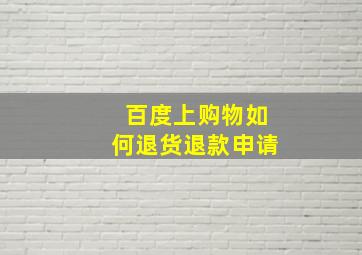 百度上购物如何退货退款申请